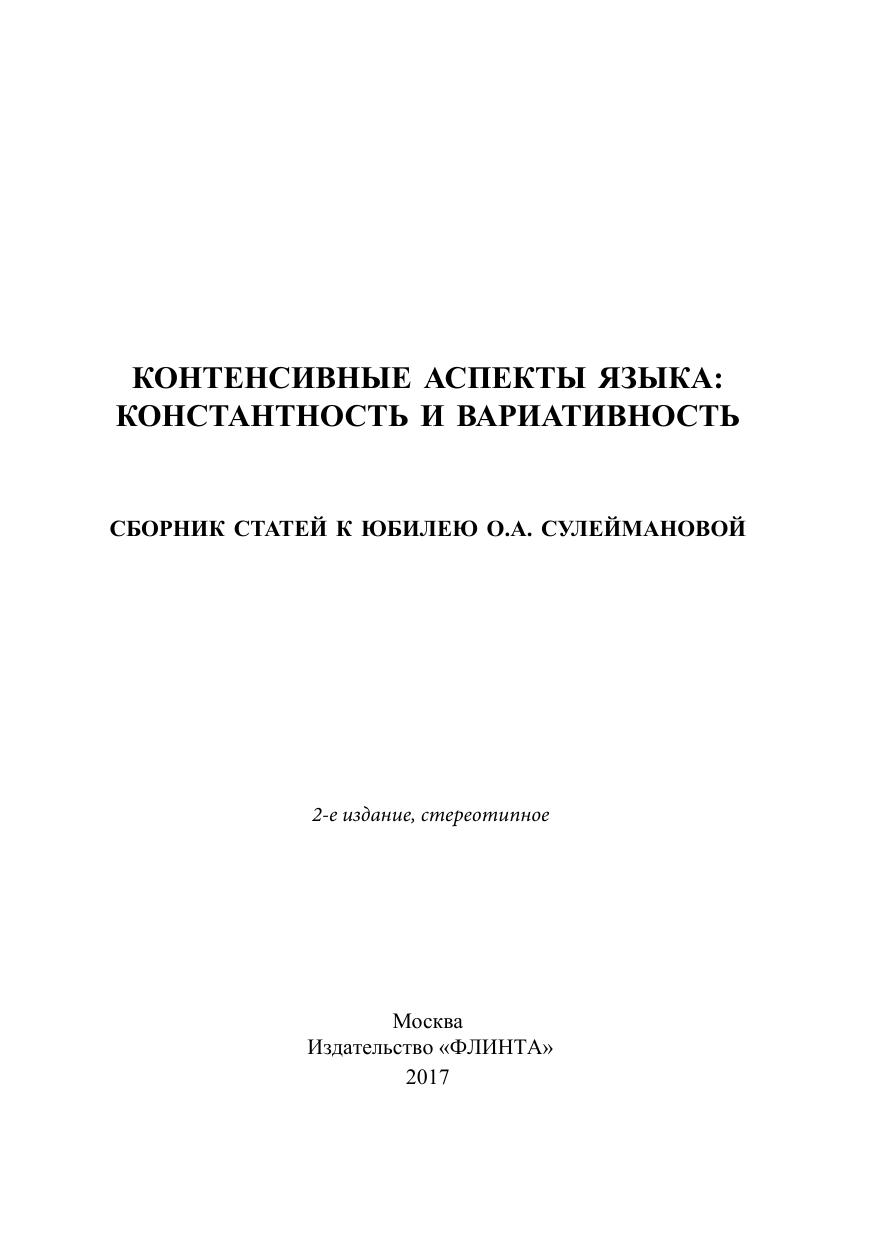 КОНТЕНСИВНЫЕ АСПЕКТЫ ЯЗЫКА: КОНСТАНТНОСТЬ И ВАРИАТИВНОСТЬ

СБОРНИК СТАТЕЙ К ЮБИЛЕЮ О.А. СУЛЕЙМАНОВОЙ

2-е издание, стереотипное

Москва
Издательство «ФЛИНТА»
2017